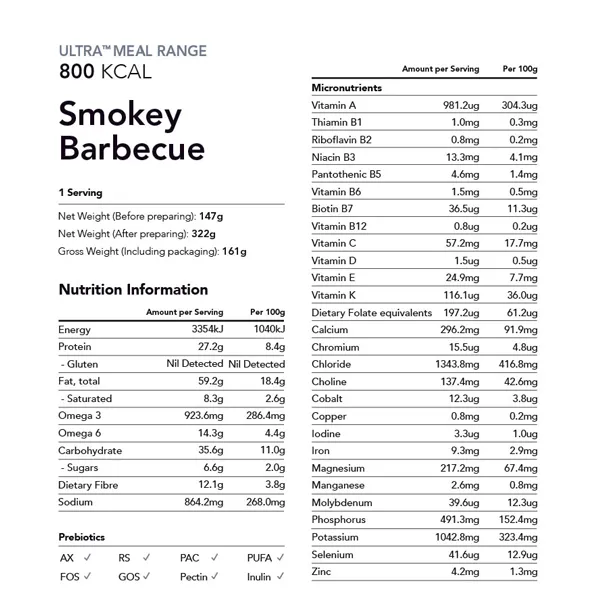 ULTRA™ MEAL RANGE
800 KCAL

Smokey Barbecue

1 Serving

Net Weight (Before preparing): 147g
Net Weight (After preparing): 322g
Gross Weight (Including packaging): 161g

Nutrition Information

| | Amount per Serving | Per 100g |
|---|---|---|
| Energy | 3354kJ | 1040kJ |
| Protein | 27.2g | 8.4g |
| - Gluten | Nil Detected | Nil Detected |
| Fat, total | 59.2g | 18.4g |
| - Saturated | 8.3g | 2.6g |
| Omega 3 | 923.6mg | 286.4mg |
| Omega 6 | 14.3g | 4.4g |
| Carbohydrate | 35.6g | 11.0g |
| - Sugars | 6.6g | 2.0g |
| Dietary Fibre | 12.1g | 3.8g |
| Sodium | 864.2mg | 268.0mg |

Prebiotics

AX ✓ RS ✓ PAC ✓ PUFA ✓
FOS ✓ GOS ✓ Pectin ✓ Inulin ✓

| | Amount per Serving | Per 100g |
|---|---|---|
| Micronutrients | | |
| Vitamin A | 981.2ug | 304.3ug |
| Thiamin B1 | 1.0mg | 0.3mg |
| Riboflavin B2 | 0.8mg | 0.2mg |
| Niacin B3 | 13.3mg | 4.1mg |
| Pantothenic B5 | 4.6mg | 1.4mg |
| Vitamin B6 | 1.5mg | 0.5mg |
| Biotin B7 | 36.5ug | 11.3ug |
| Vitamin B12 | 0.8ug | 0.2ug |
| Vitamin C | 57.2mg | 17.7mg |
| Vitamin D | 1.5ug | 0.5ug |
| Vitamin E | 24.9mg | 7.7mg |
| Vitamin K | 116.1ug | 36.0ug |
| Dietary Folate equivalents | 197.2ug | 61.2ug |
| Calcium | 296.2mg | 91.9mg |
| Chromium | 15.5ug | 4.8ug |
| Chloride | 1343.8mg | 416.8mg |
| Choline | 137.4mg | 42.6mg |
| Cobalt | 12.3ug | 3.8ug |
| Copper | 0.8mg | 0.2mg |
| Iodine | 3.3ug | 1.0ug |
| Iron | 9.3mg | 2.9mg |
| Magnesium | 217.2mg | 67.4mg |
| Manganese | 2.6mg | 0.8mg |
| Molybdenum | 39.6ug | 12.3ug |
| Phosphorus | 491.3mg | 152.4mg |
| Potassium | 1042.8mg | 323.4mg |
| Selenium | 41.6ug | 12.9ug |
| Zinc | 4.2mg | 1.3mg |